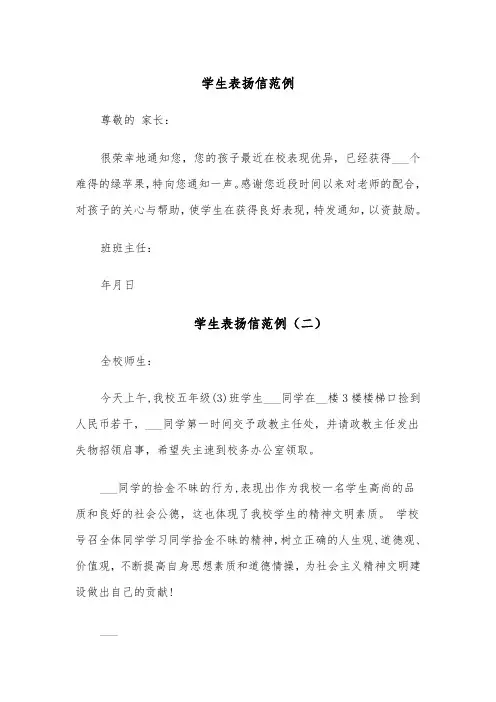 学生表扬信范例

尊敬的 家长：

很荣幸地通知您，您的孩子最近在校表现优异，已经获得___个难得的绿苹果，特向您通知一声。感谢您近段时间以来对老师的配合，对孩子的关心与帮助，使学生在获得良好表现，特发通知，以资鼓励。

班班主任：

年月日

学生表扬信范例（二）

全校师生：

今天上午，我校五年级(3)班学生___同学在__楼3楼楼梯口捡到人民币若干，___同学第一时间交予政教主任处，并请政教主任发出失物招领启事，希望失主速到校务办公室领取。

___同学的拾金不昧的行为，表现出作为我校一名学生高尚的品质和良好的社会公德，这也体现了我校学生的精神文明素质。 学校号召全体同学学习同学拾金不昧的精神，树立正确的人生观、道德观、价值观，不断提高自身思想素质和道德情操，为社会主义精神文明建设做出自己的贡献！

___